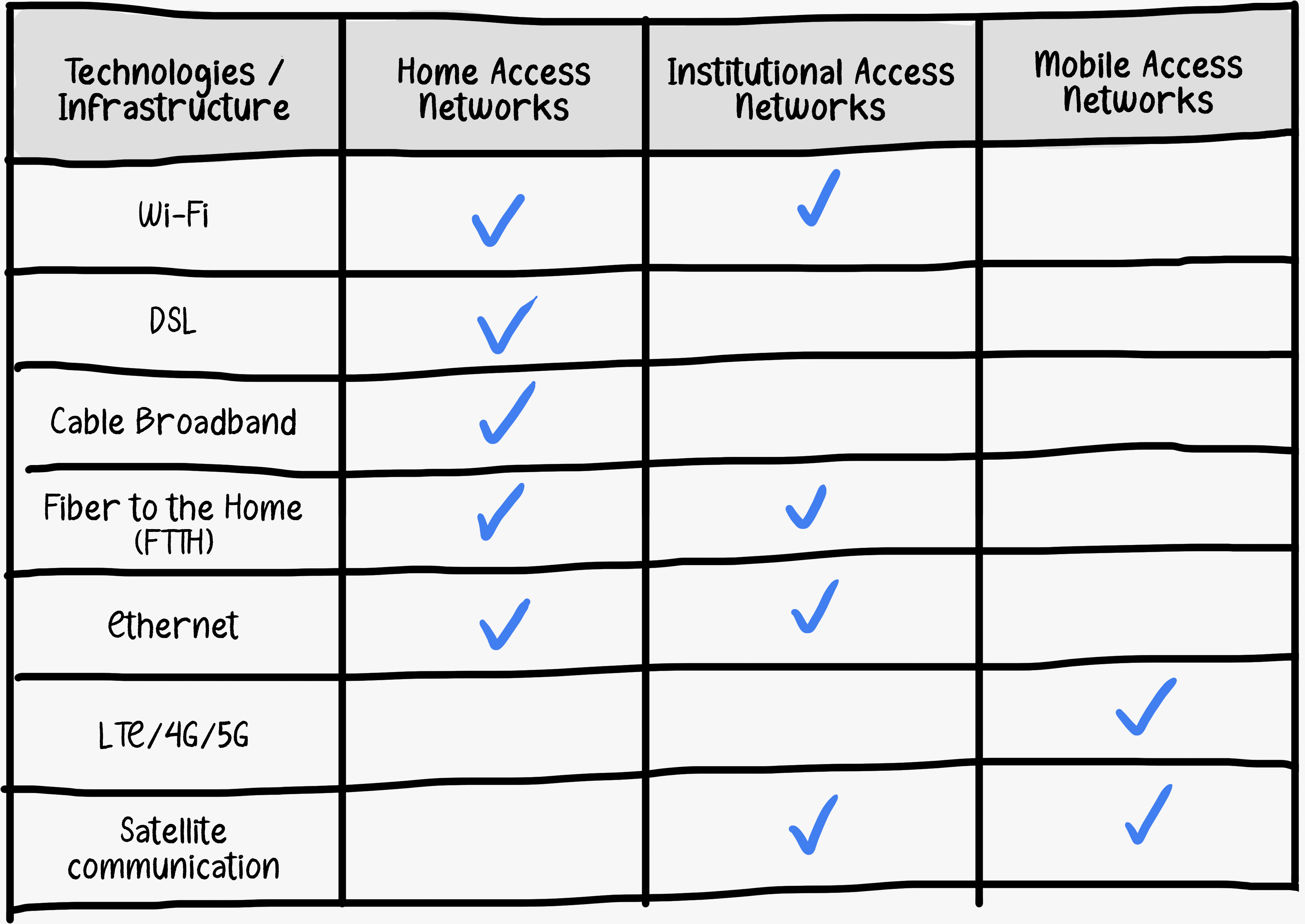 | Technologies / Infrastructure | Home Access Networks | Institutional Access Networks | Mobile Access Networks |
|---|---|---|---|
| Wi-Fi | ✓ | ✓ | |
| DSL | ✓ | | |
| Cable Broadband | ✓ | | |
| Fiber to the Home (FTTH) | ✓ | ✓ | |
| Ethernet | ✓ | ✓ | |
| LTE/4G/5G | | | ✓ |
| Satellite communication | | ✓ | ✓ |